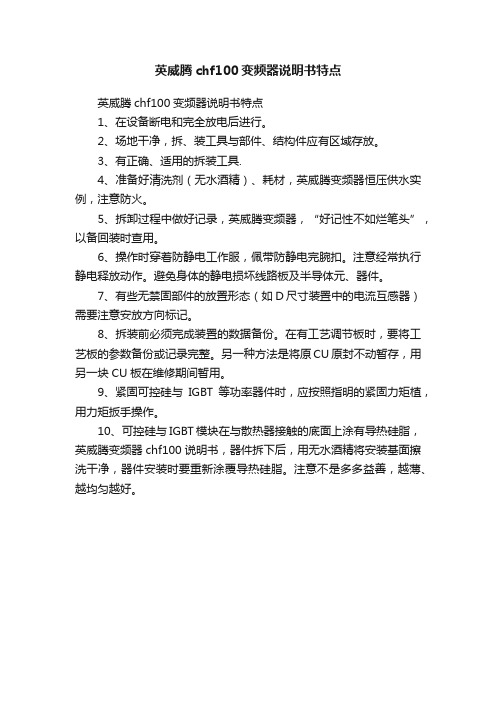 英威腾 chf100 变频器说明书特点

英威腾 chf100 变频器说明书特点

1、在设备断电和完全放电后进行。

2、场地干净，拆、装工具与部件、结构件应有区域存放。

3、有正确、适用的拆装工具.

4、准备好清洗剂（无水酒精）、耗材，英威腾变频器恒压供水实例，注意防火。

5、拆卸过程中做好记录，英威腾变频器，“好记性不如烂笔头”，以备回装时查用。

6、操作时穿着防静电工作服，佩带防静电完腕扣。注意经常执行静电释放动作。避免身体的静电损坏线路板及半导体元、器件。

7、有些无禁固部件的放置形态（如 D 尺寸装置中的电流互感器）需要注意安放方向标记。

8、拆装前必须完成装置的数据备份。在有工艺调节板时，要将工艺板的参数备份或记录完整。另一种方法是将原 CU 原封不动暂存，用另一块 CU 板在维修期间暂用。

9、紧固可控硅与 IGBT 等功率器件时，应按照指明的紧固力矩植，用力矩扳手操作。

10、可控硅与 IGBT 模块在与散热器接触的底面上涂有导热硅脂，英威腾变频器 chf100 说明书，器件拆下后，用无水酒精将安装基面擦洗干净，器件安装时要重新涂覆导热硅脂。注意不是多多益善，越薄、越均匀越好。